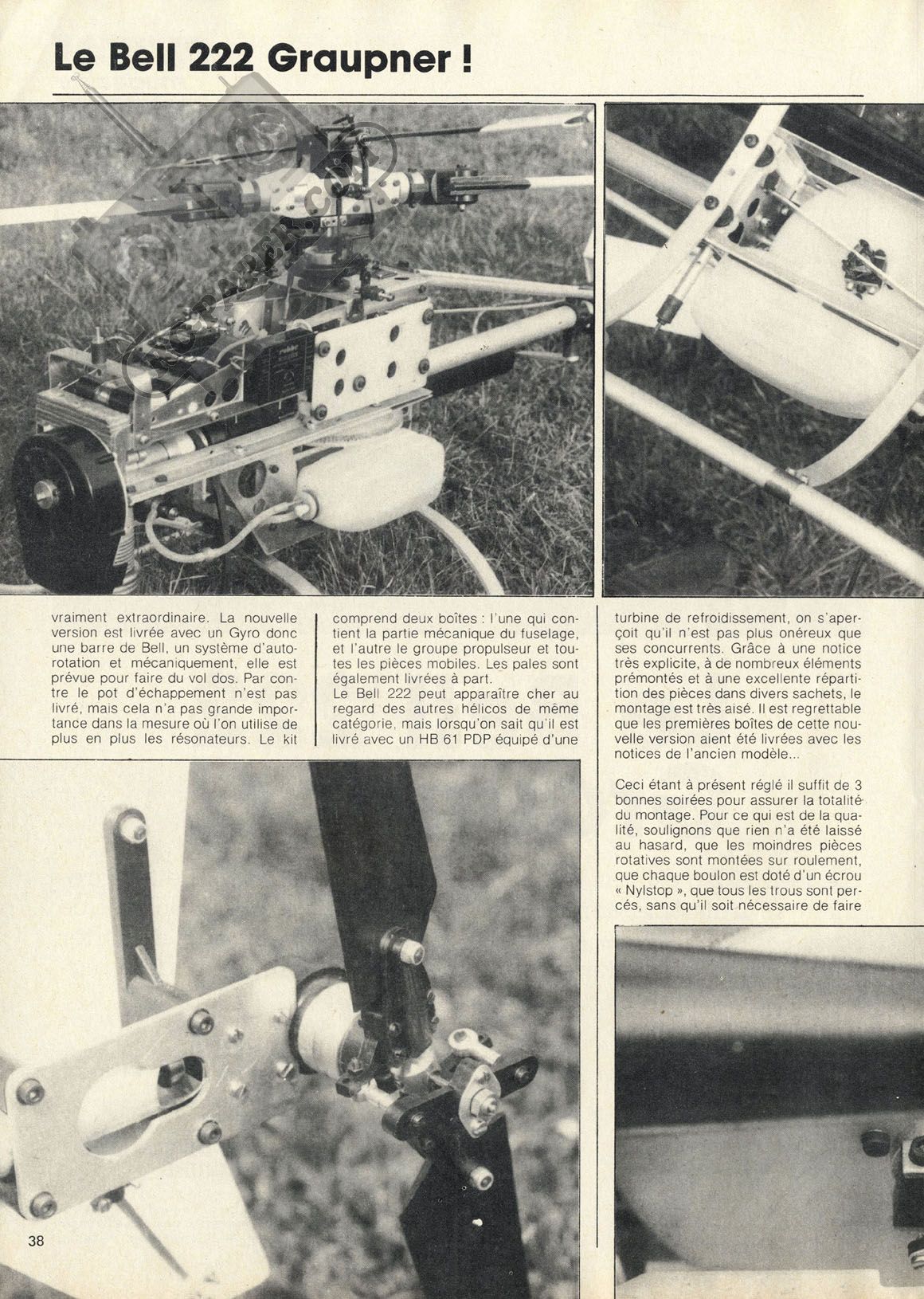 Le Bell 222 Graupner !

vraiment extraordinaire. La nouvelle version est livrée avec un Gyro donc une barre de Bell, un système d'autorotation et mécaniquement, elle est prévue pour faire du vol dos. Par contre le pot d'échappement n'est pas livré, mais cela n'a pas grande importance dans la mesure où l'on utilise de plus en plus les résonateurs. Le kit

comprend deux boîtes : l'une qui contient la partie mécanique du fuselage, et l'autre le groupe propulseur et toutes les pièces mobiles. Les pales sont également livrées à part.
Le Bell 222 peut apparaître cher au regard des autres hélicos de même catégorie, mais lorsqu'on sait qu'il est livré avec un HB 61 PDP équipé d'une

turbine de refroidissement, on s'aperçoit qu'il n'est pas plus onéreux que ses concurrents. Grâce à une notice très explicite, à de nombreux éléments prémontés et à une excellente répartition des pièces dans divers sachets, le montage est très aisé. Il est regrettable que les premières boîtes de cette nouvelle version aient été livrées avec les notices de l'ancien modèle...

Ceci étant à présent réglé il suffit de 3 bonnes soirées pour assurer la totalité du montage. Pour ce qui est de la qualité, soulignons que rien n'a été laissé au hasard, que les moindres pièces rotatives sont montées sur roulement, que chaque boulon est doté d'un écrou « Nylstop », que tous les trous sont percés, sans qu'il soit nécessaire de faire

38